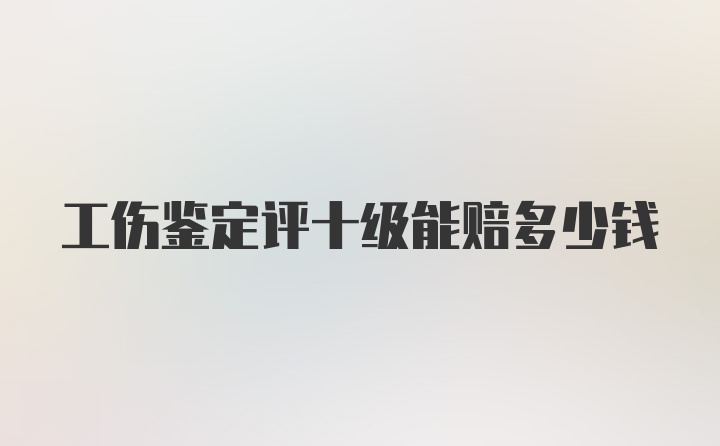 工伤鉴定评十级能赔多少钱